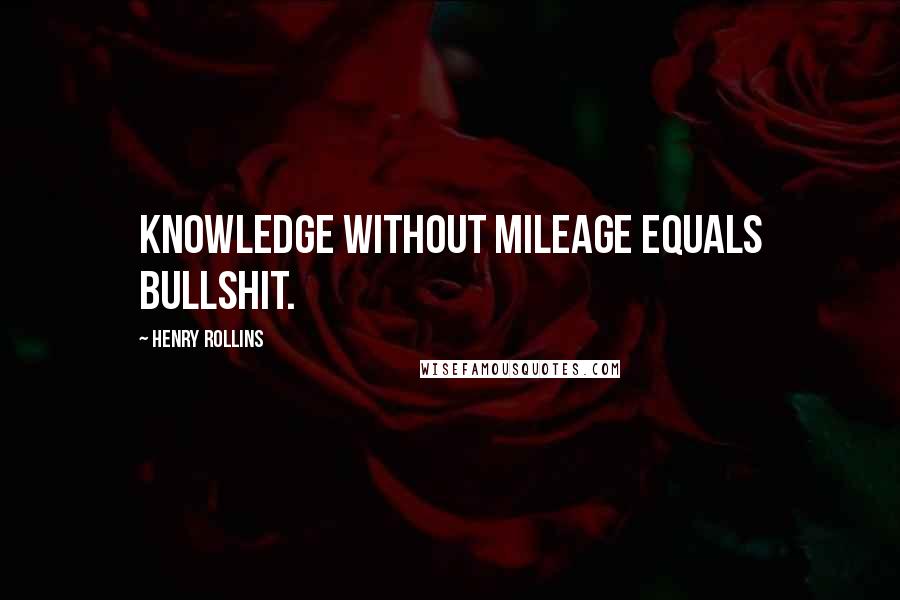 KNOWLEDGE WITHOUT MILEAGE EQUALS BULLSHIT.

~ HENRY ROLLINS

WISEFAMOUSQUOTES.COM